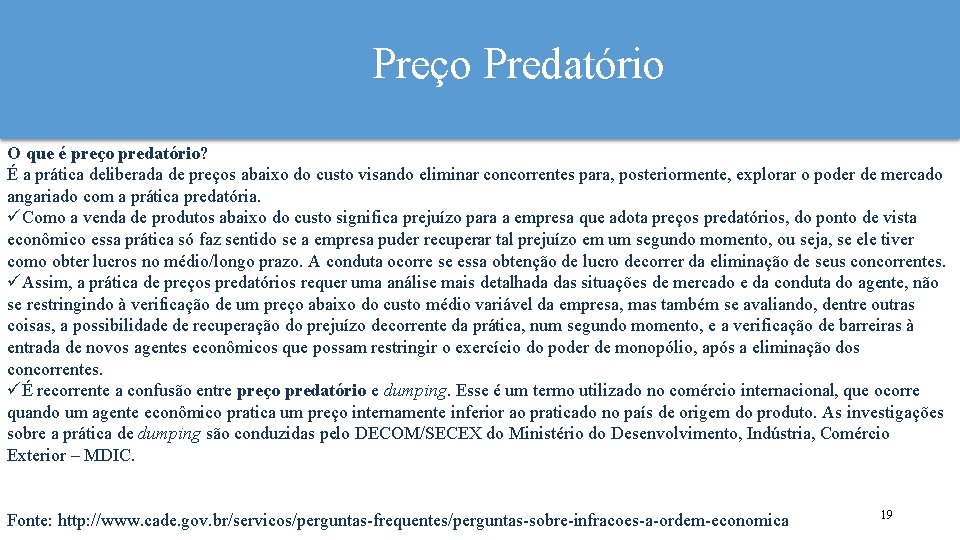 Preço Predatório

O que é preço predatório?
É a prática deliberada de preços abaixo do custo visando eliminar concorrentes para, posteriormente, explorar o poder de mercado angariado com a prática predatória.
✓Como a venda de produtos abaixo do custo significa prejuízo para a empresa que adota preços predatórios, do ponto de vista econômico essa prática só faz sentido se a empresa puder recuperar tal prejuízo em um segundo momento, ou seja, se ele tiver como obter lucros no médio/longo prazo. A conduta ocorre se essa obtenção de lucro decorrer da eliminação de seus concorrentes.
✓Assim, a prática de preços predatórios requer uma análise mais detalhada das situações de mercado e da conduta do agente, não se restringindo à verificação de um preço abaixo do custo médio variável da empresa, mas também se avaliando, dentre outras coisas, a possibilidade de recuperação do prejuízo decorrente da prática, num segundo momento, e a verificação de barreiras à entrada de novos agentes econômicos que possam restringir o exercício do poder de monopólio, após a eliminação dos concorrentes.
✓É recorrente a confusão entre preço predatório e dumping. Esse é um termo utilizado no comércio internacional, que ocorre quando um agente econômico pratica um preço internamente inferior ao praticado no país de origem do produto. As investigações sobre a prática de dumping são conduzidas pelo DECOM/SECEX do Ministério do Desenvolvimento, Indústria, Comércio Exterior – MDIC.

Fonte: http://www.cade.gov.br/servicos/perguntas-frequentes/perguntas-sobre-infracoes-a-ordem-economica

19